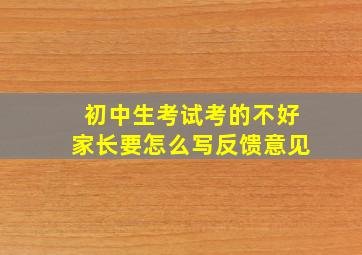 初中生考试考的不好
家长要怎么写反馈意见